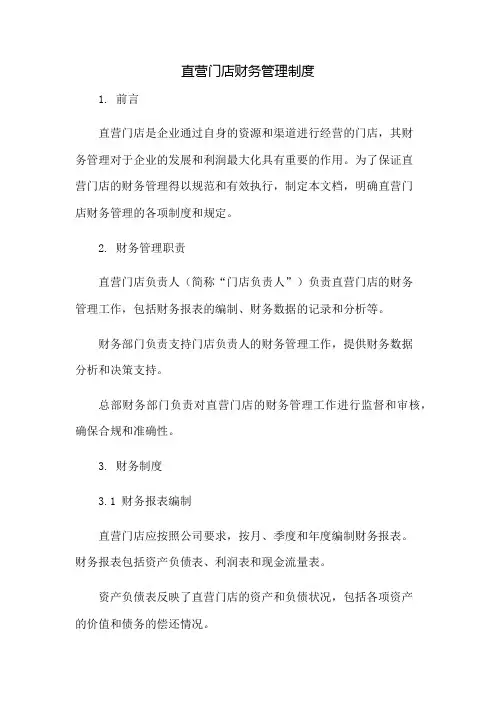 直营门店财务管理制度

1. 前言

直营门店是企业通过自身的资源和渠道进行经营的门店，其财务管理对于企业的发展和利润最大化具有重要的作用。为了保证直营门店的财务管理得以规范和有效执行，制定本文档，明确直营门店财务管理的各项制度和规定。

2. 财务管理职责

直营门店负责人（简称“门店负责人”）负责直营门店的财务管理工作，包括财务报表的编制、财务数据的记录和分析等。

财务部门负责支持门店负责人的财务管理工作，提供财务数据分析和决策支持。

总部财务部门负责对直营门店的财务管理工作进行监督和审核，确保合规和准确性。

3. 财务制度

3.1 财务报表编制

直营门店应按照公司要求，按月、季度和年度编制财务报表。财务报表包括资产负债表、利润表和现金流量表。

资产负债表反映了直营门店的资产和负债状况，包括各项资产的价值和债务的偿还情况。